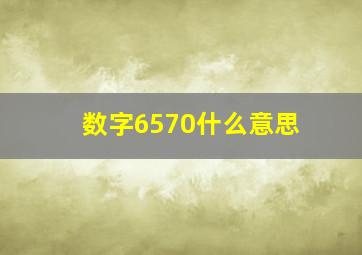 数字6570什么意思